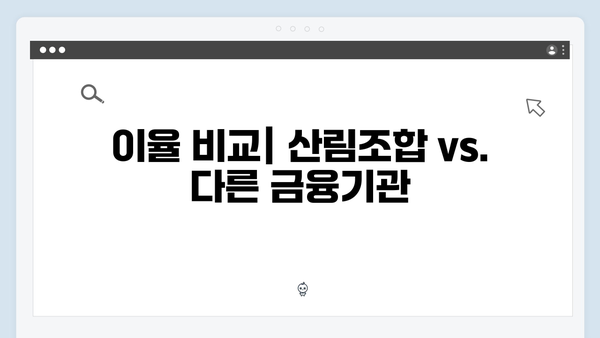 이율 비교| 산림조합 vs. 다른 금융기관